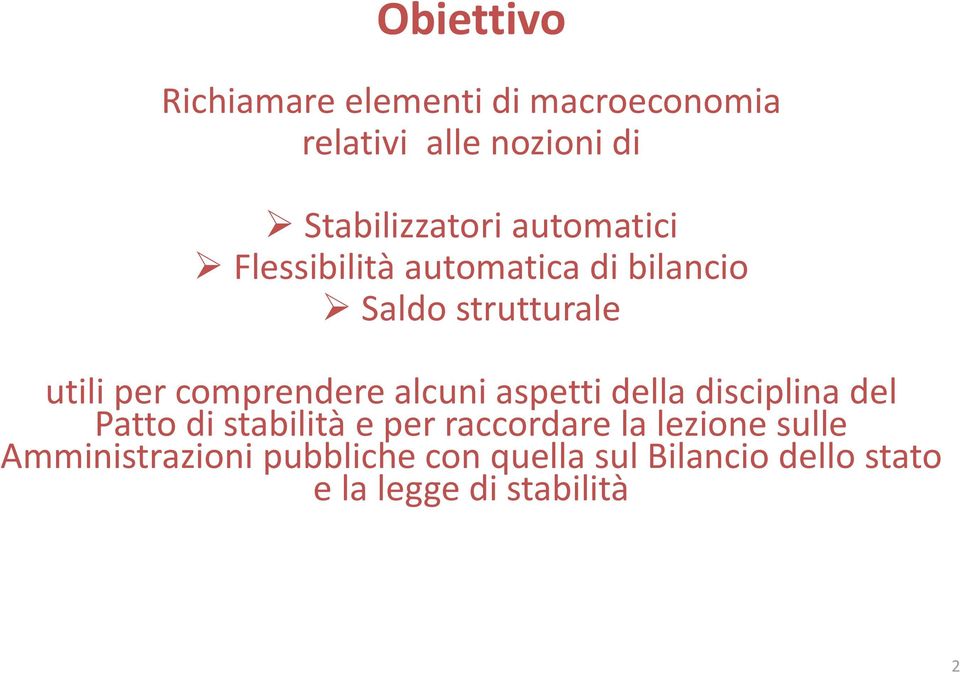 Obiettivo

Richiamare elementi di macroeconomia relativi alle nozioni di

➢ Stabilizzatori automatici
➢ Flessibilità automatica di bilancio
➢ Saldo strutturale

utili per comprendere alcuni aspetti della disciplina del Patto di stabilità e per raccordare la lezione sulle Amministrazioni pubbliche con quella sul Bilancio dello stato e la legge di stabilità

2